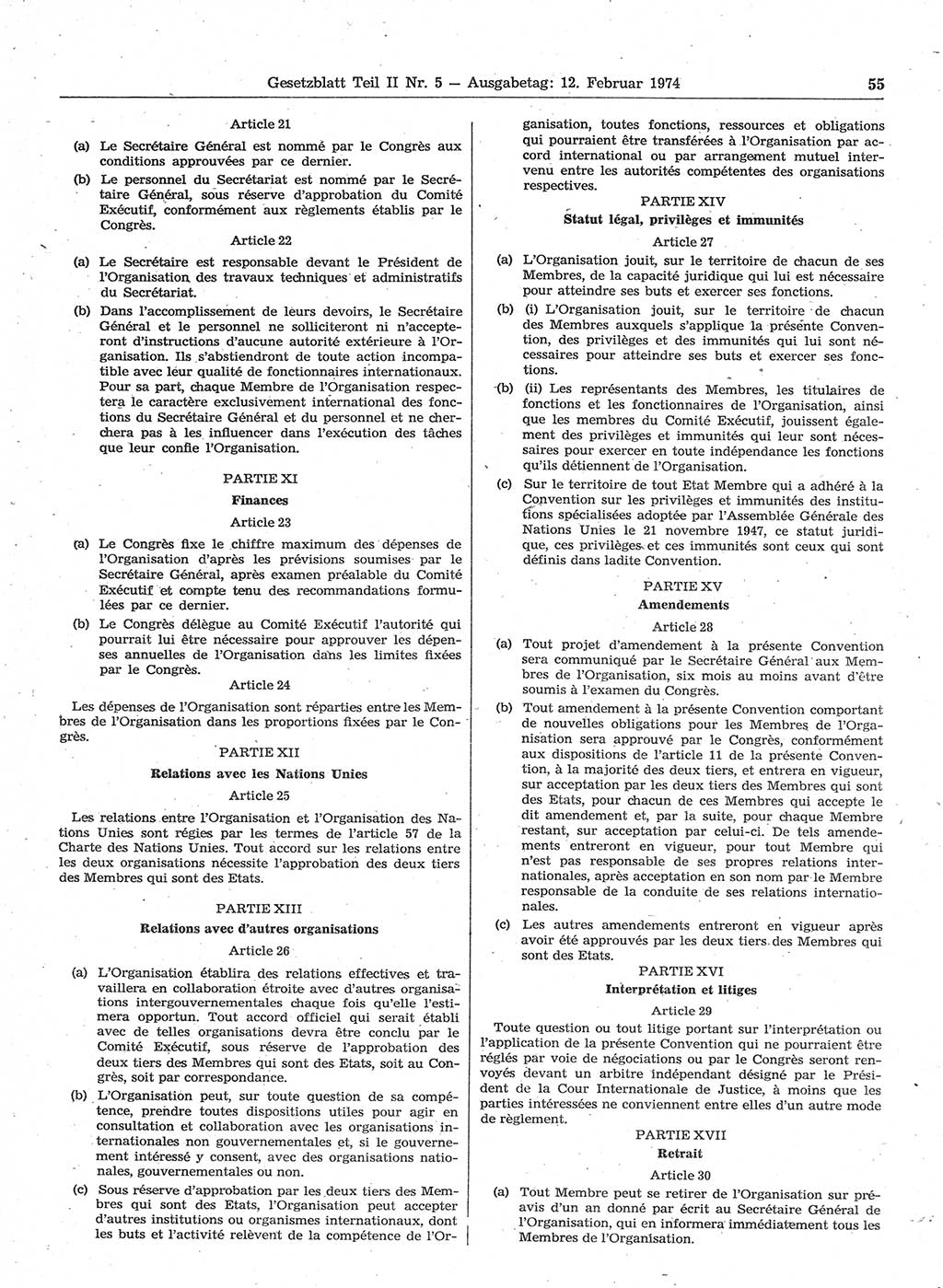 Gesetzblatt Teil II Nr. 5 — Ausgabetag: 12. Februar 1974 55

Article 21

(a) Le Secrétaire Général est nommé par le Congrès aux conditions approuvées par ce dernier.

(b) Le personnel du Secrétariat est nommé par le Secrétaire Général, sous réserve d'approbation du Comité Exécutif, conformément aux règlements établis par le Congrès.

Article 22

(a) Le Secrétaire est responsable devant le Président de l'Organisation des travaux techniques et administratifs du Secrétariat.

(b) Dans l'accomplissement de leurs devoirs, le Secrétaire Général et le personnel ne solliciteront ni n'accepteront d'instructions d'aucune autorité extérieure à l'Organisation. Ils s'abstiendront de toute action incompatible avec leur qualité de fonctionnaires internationaux. Pour sa part, chaque Membre de l'Organisation respectera le caractère exclusivement international des fonctions du Secrétaire Général et du personnel et ne cherchera pas à les influencer dans l'exécution des tâches que leur confie l'Organisation.

PARTIE XI

Finances

Article 23

(a) Le Congrès fixe le chiffre maximum des dépenses de l'Organisation d'après les prévisions soumises par le Secrétaire Général, après examen préalable du Comité Exécutif et compte tenu des recommandations formulées par ce dernier.

(b) Le Congrès délègue au Comité Exécutif l'autorité qui pourrait lui être nécessaire pour approuver les dépenses annuelles de l'Organisation dans les limites fixées par le Congrès.

Article 24

Les dépenses de l'Organisation sont réparties entre les Membres de l'Organisation dans les proportions fixées par le Congrès.

PARTIE XII

Relations avec les Nations Unies

Article 25

Les relations entre l'Organisation et l'Organisation des Nations Unies sont régies par les termes de l'article 57 de la Charte des Nations Unies. Tout accord sur les relations entre les deux organisations nécessite l'approbation des deux tiers des Membres qui sont des Etats.

PARTIE XIII

Relations avec d'autres organisations

Article 26

(a) L'Organisation établira des relations effectives et travaillera en collaboration étroite avec d'autres organisations intergouvernementales chaque fois qu'elle l'estimera opportun. Tout accord officiel qui serait établi avec de telles organisations devra être conclu par le Comité Exécutif, sous réserve de l'approbation des deux tiers des Membres qui sont des Etats, soit au Congrès, soit par correspondance.

(b) L'Organisation peut, sur toute question de sa compétence, prendre toutes dispositions utiles pour agir en consultation et collaboration avec les organisations internationales non gouvernementales et, si le gouvernement intéressé y consent, avec des organisations nationales, gouvernementales ou non.

(c) Sous réserve d'approbation par les deux tiers des Membres qui sont des Etats, l'Organisation peut accepter d'autres institutions ou organismes internationaux, dont les buts et l'activité relèvent de la compétence de l'Organisation, toutes fonctions, ressources et obligations qui pourraient être transférées à l'Organisation par accord international ou par arrangement mutuel intervenu entre les autorités compétentes des organisations respectives.

PARTIE XIV

Statut légal, privilèges et immunités

Article 27

(a) L'Organisation jouit, sur le territoire de chacun de ses Membres, de la capacité juridique qui lui est nécessaire pour atteindre ses buts et exercer ses fonctions.

(b) (i) L'Organisation jouit, sur le territoire de chacun des Membres auxquels s'applique la présente Convention, des privilèges et des immunités qui lui sont nécessaires pour atteindre ses buts et exercer ses fonctions.

(b) (ii) Les représentants des Membres, les titulaires de fonctions et les fonctionnaires de l'Organisation, ainsi que les membres du Comité Exécutif, jouissent également des privilèges et immunités qui leur sont nécessaires pour exercer en toute indépendance les fonctions qu'ils détiennent de l'Organisation.

(c) Sur le territoire de tout Etat Membre qui a adhéré à la Convention sur les privilèges et immunités des institutions spécialisées adoptée par l'Assemblée Générale des Nations Unies le 21 novembre 1947, ce statut juridique, ces privilèges et ces immunités sont ceux qui sont définis dans ladite Convention.

PARTIE XV

Amendements

Article 28

(a) Tout projet d'amendement à la présente Convention sera communiqué par le Secrétaire Général aux Membres de l'Organisation, six mois au moins avant d'être soumis à l'examen du Congrès.

(b) Tout amendement à la présente Convention comportant de nouvelles obligations pour les Membres de l'Organisation sera approuvé par le Congrès, conformément aux dispositions de l'article 11 de la présente Convention, à la majorité des deux tiers, et entrera en vigueur, sur acceptation par les deux tiers des Membres qui sont des Etats, pour chacun de ces Membres qui accepte le dit amendement et, par la suite, pour chaque Membre restant, sur acceptation par celui-ci. De tels amendements entreront en vigueur, pour tout Membre qui n'est pas responsable de ses propres relations internationales, après acceptation en son nom par le Membre responsable de la conduite de ses relations internationales.

(c) Les autres amendements entreront en vigueur après avoir été approuvés par les deux tiers des Membres qui sont des Etats.

PARTIE XVI

Interprétation et litiges

Article 29

Toute question ou tout litige portant sur l'interprétation ou l'application de la présente Convention qui ne pourraient être réglés par voie de négociations ou par le Congrès seront renvoyés devant un arbitre indépendant désigné par le Président de la Cour Internationale de Justice, à moins que les parties intéressées ne conviennent entre elles d'un autre mode de règlement.

PARTIE XVII

Retrait

Article 30

(a) Tout Membre peut se retirer de l'Organisation sur préavis d'un an donné par écrit au Secrétaire Général de l'Organisation, qui en informera immédiatement tous les Membres de l'Organisation.